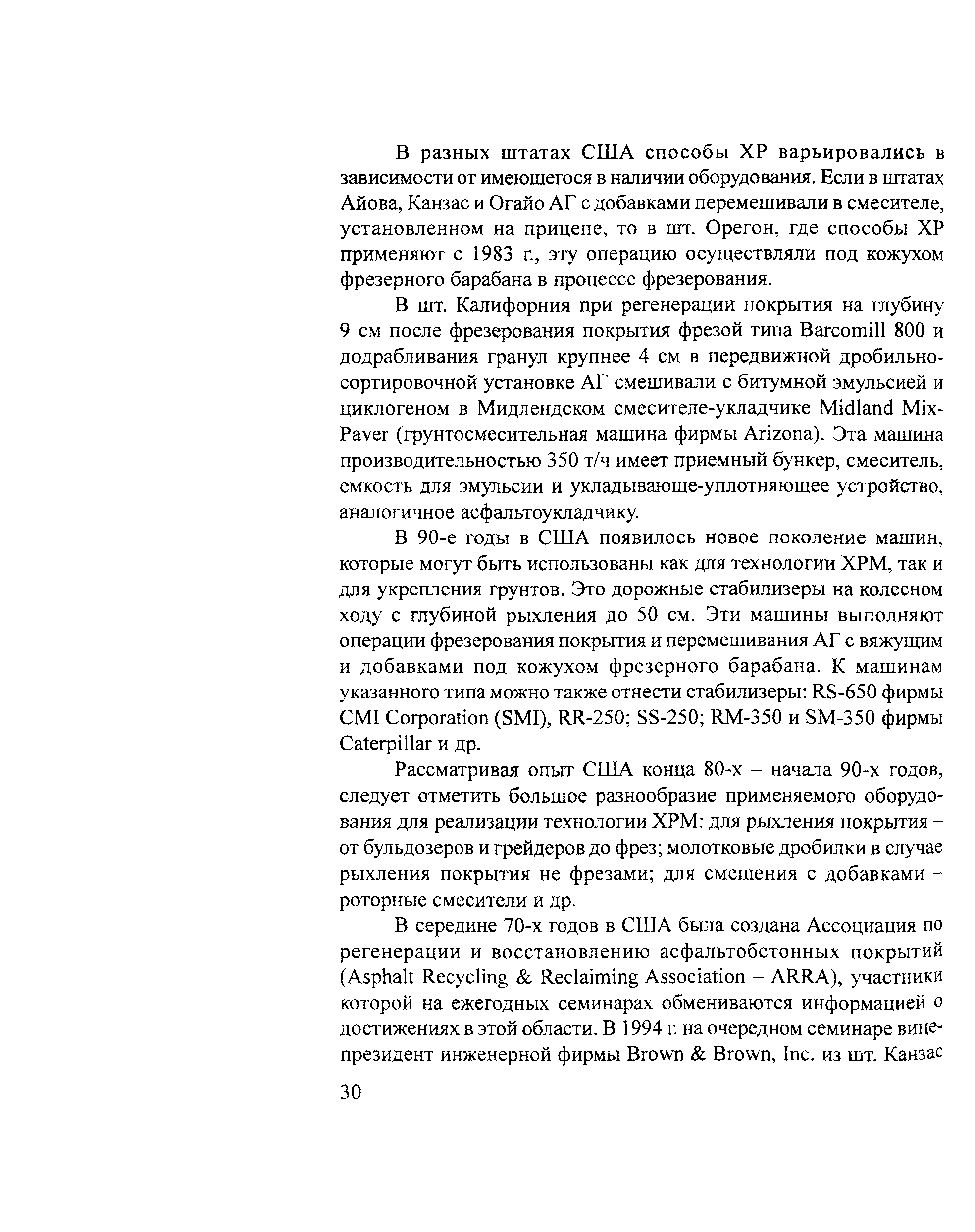 В разных штатах США способы ХР варьировались в зависимости от имеющегося в наличии оборудования. Если в штатах Айова, Канзас и Огайо АГ с добавками перемешивали в смесителе, установленном на прицепе, то в шт. Орегон, где способы ХР применяют с 1983 г., эту операцию осуществляли под кожухом фрезерного барабана в процессе фрезерования.

В шт. Калифорния при регенерации покрытия на глубину 9 см после фрезерования покрытия фрезой типа Barcomill 800 и додрабливания гранул крупнее 4 см в передвижной дробильно-сортировочной установке АГ смешивали с битумной эмульсией и циклогеном в Мидлендском смесителе-укладчике Midland Mix-Paver (грунтосмесительная машина фирмы Arizona). Эта машина производительностью 350 т/ч имеет приемный бункер, смеситель, емкость для эмульсии и укладывающе-уплотняющее устройство, аналогичное асфальтоукладчику.

В 90-е годы в США появилось новое поколение машин, которые могут быть использованы как для технологии ХРМ, так и для укрепления грунтов. Это дорожные стабилизеры на колесном ходу с глубиной рыхления до 50 см. Эти машины выполняют операции фрезерования покрытия и перемешивания АГ с вяжущим и добавками под кожухом фрезерного барабана. К машинам указанного типа можно также отнести стабилизеры: RS-650 фирмы CMI Corporation (SMI), RR-250; SS-250; RM-350 и SM-350 фирмы Caterpillar и др.

Рассматривая опыт США конца 80-х – начала 90-х годов, следует отметить большое разнообразие применяемого оборудования для реализации технологии ХРМ: для рыхления покрытия – от бульдозеров и грейдеров до фрез; молотковые дробилки в случае рыхления покрытия не фрезами; для смешения с добавками – роторные смесители и др.

В середине 70-х годов в США была создана Ассоциация по регенерации и восстановлению асфальтобетонных покрытий (Asphalt Recycling & Reclaiming Association – ARRA), участники которой на ежегодных семинарах обмениваются информацией о достижениях в этой области. В 1994 г. на очередном семинаре вице-президент инженерной фирмы Brown & Brown, Inc. из шт. Канзас

30